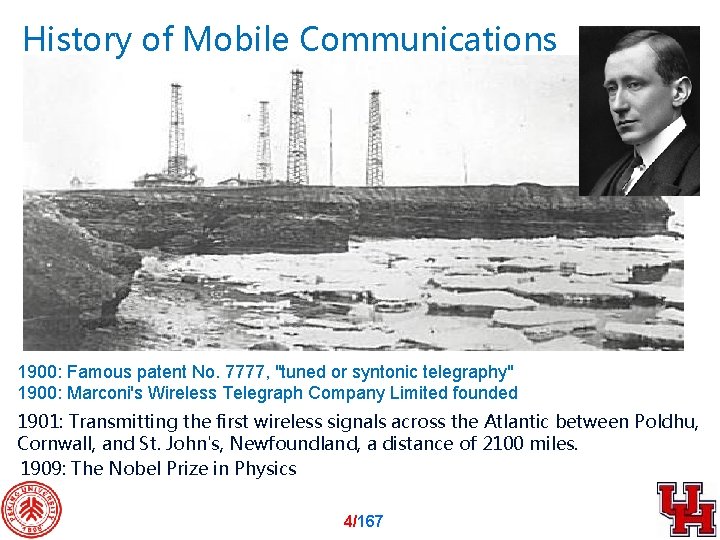 History of Mobile Communications

1900: Famous patent No. 7777, "tuned or syntonic telegraphy"
1900: Marconi's Wireless Telegraph Company Limited founded

1901: Transmitting the first wireless signals across the Atlantic between Poldhu, Cornwall, and St. John's, Newfoundland, a distance of 2100 miles.

1909: The Nobel Prize in Physics

4/167